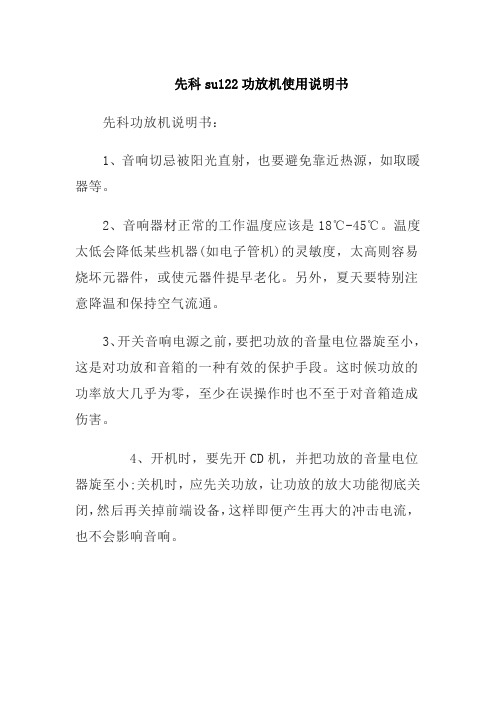 先科su122功放机使用说明书

先科功放机说明书：

1、音响切忌被阳光直射，也要避免靠近热源，如取暖器等。

2、音响器材正常的工作温度应该是18℃-45℃。温度太低会降低某些机器(如电子管机)的灵敏度，太高则容易烧坏元器件，或使元器件提早老化。另外，夏天要特别注意降温和保持空气流通。

3、开关音响电源之前，要把功放的音量电位器旋至小，这是对功放和音箱的一种有效的保护手段。这时候功放的功率放大几乎为零，至少在误操作时也不至于对音箱造成伤害。

4、开机时，要先开CD机，并把功放的音量电位器旋至小;关机时，应先关功放，让功放的放大功能彻底关闭，然后再关掉前端设备，这样即便产生再大的冲击电流，也不会影响音响。